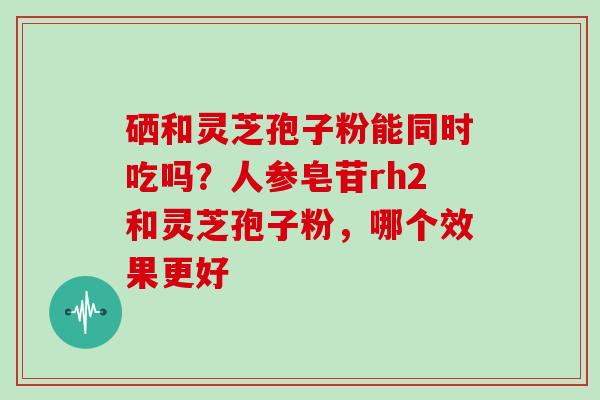 硒和灵芝孢子粉能同时吃吗？人参皂苷rh2和灵芝孢子粉，哪个效果更好